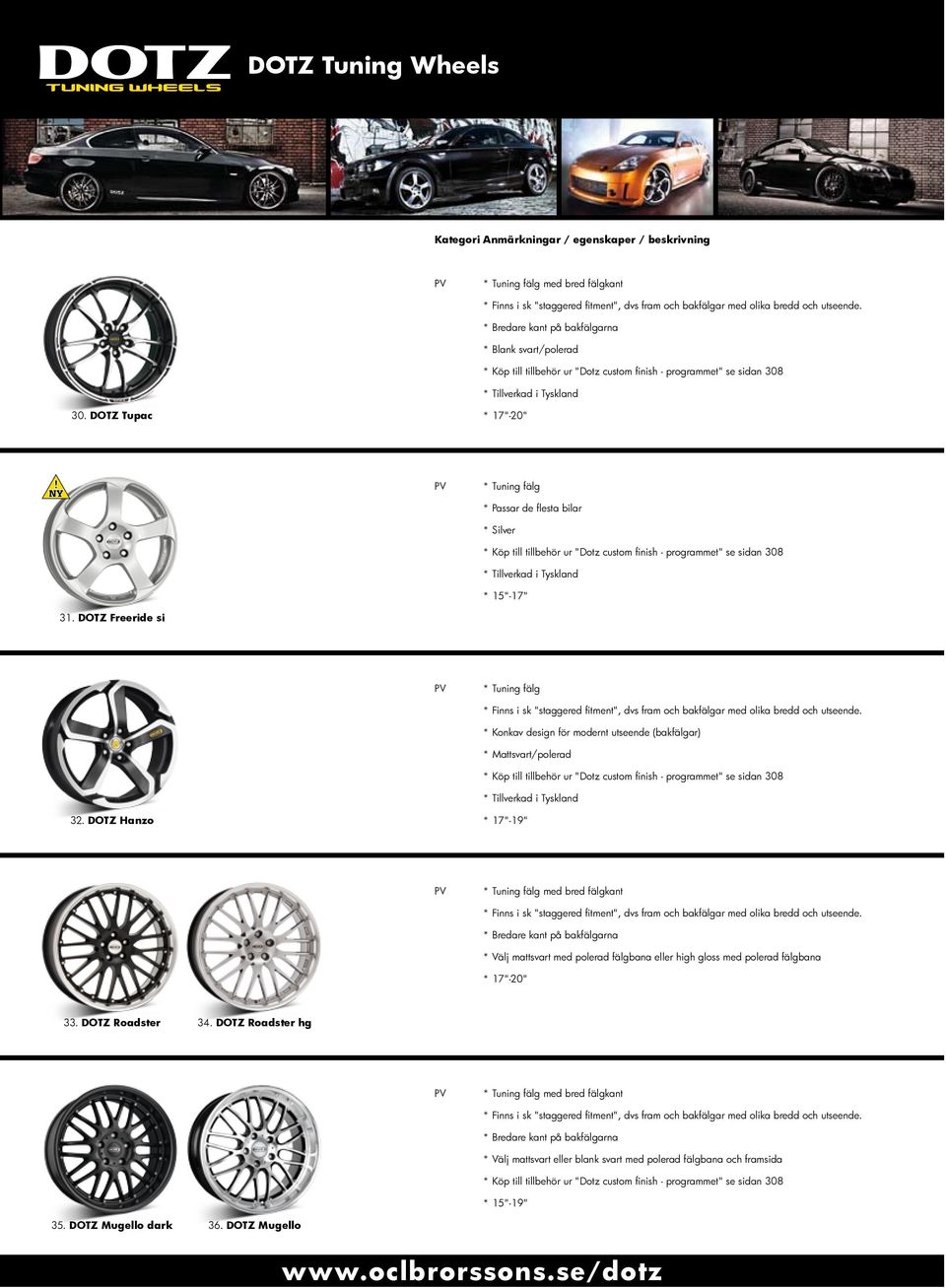 DOTZ TUNING WHEELS

DOTZ Tuning Wheels

Kategori Anmärkningar / egenskaper / beskrivning

PV
* Tuning fälg med bred fälgkant
* Finns i sk "staggered fitment", dvs fram och bakfälgar med olika bredd och utseende.
* Bredare kant på bakfälgarna
* Blank svart/polerad
* Köp till tillbehör ur "Dotz custom finish - programmet" se sidan 308
* Tillverkad i Tyskland
* 17"-20"

30. DOTZ Tupac

! NY

PV
* Tuning fälg
* Passar de flesta bilar
* Silver
* Köp till tillbehör ur "Dotz custom finish - programmet" se sidan 308
* Tillverkad i Tyskland
* 15"-17"

31. DOTZ Freeride si

PV
* Tuning fälg
* Finns i sk "staggered fitment", dvs fram och bakfälgar med olika bredd och utseende.
* Konkav design för modernt utseende (bakfälgar)
* Mattsvart/polerad
* Köp till tillbehör ur "Dotz custom finish - programmet" se sidan 308
* Tillverkad i Tyskland
* 17"-19"

32. DOTZ Hanzo

PV
* Tuning fälg med bred fälgkant
* Finns i sk "staggered fitment", dvs fram och bakfälgar med olika bredd och utseende.
* Bredare kant på bakfälgarna
* Välj mattsvart med polerad fälgbana eller high gloss med polerad fälgbana
* 17"-20"

33. DOTZ Roadster 34. DOTZ Roadster hg

PV
* Tuning fälg med bred fälgkant
* Finns i sk "staggered fitment", dvs fram och bakfälgar med olika bredd och utseende.
* Bredare kant på bakfälgarna
* Välj mattsvart eller blank svart med polerad fälgbana och framsida
* Köp till tillbehör ur "Dotz custom finish - programmet" se sidan 308
* 15"-19"

35. DOTZ Mugello dark 36. DOTZ Mugello

www.oclbrorssons.se/dotz